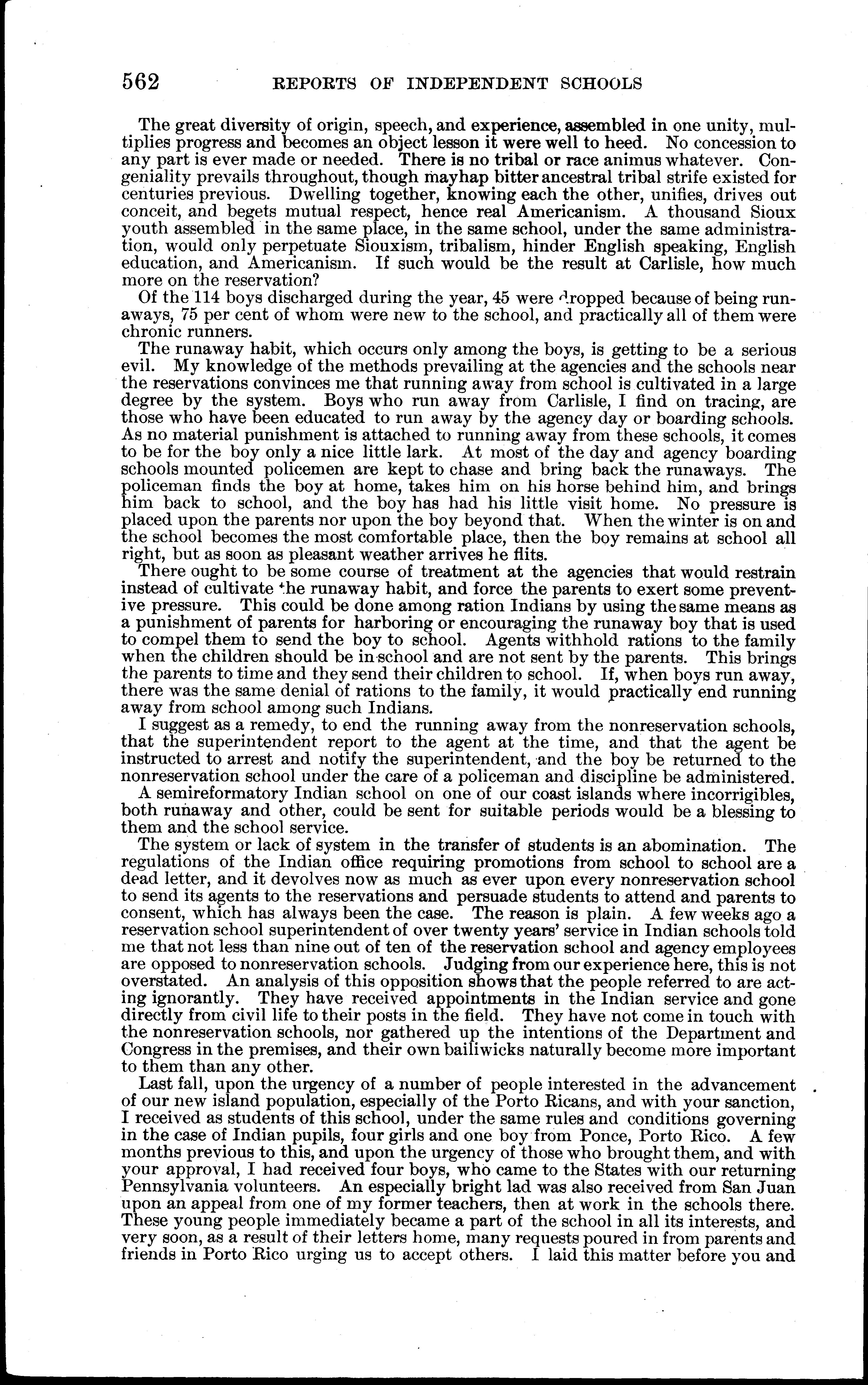 562 REPORTS OF INDEPENDENT SCHOOLS

The great diversity of origin, speech, and experience, assembled in one unity, multiplies progress and becomes an object lesson it were well to heed. No concession to any part is ever made or needed. There is no tribal or race animus whatever. Congeniality prevails throughout, though mayhap bitter ancestral tribal strife existed for centuries previous. Dwelling together, knowing each the other, unifies, drives out conceit, and begets mutual respect, hence real Americanism. A thousand Sioux youth assembled in the same place, in the same school, under the same administration, would only perpetuate Siouxism, tribalism, hinder English speaking, English education, and Americanism. If such would be the result at Carlisle, how much more on the reservation?

Of the 114 boys discharged during the year, 45 were dropped because of being runaways, 75 per cent of whom were new to the school, and practically all of them were chronic runners.

The runaway habit, which occurs only among the boys, is getting to be a serious evil. My knowledge of the methods prevailing at the agencies and the schools near the reservations convinces me that running away from school is cultivated in a large degree by the system. Boys who run away from Carlisle, I find on tracing, are those who have been educated to run away by the agency day or boarding schools. As no material punishment is attached to running away from these schools, it comes to be for the boy only a nice little lark. At most of the day and agency boarding schools mounted policemen are kept to chase and bring back the runaways. The policeman finds the boy at home, takes him on his horse behind him, and brings him back to school, and the boy has had his little visit home. No pressure is placed upon the parents nor upon the boy beyond that. When the winter is on and the school becomes the most comfortable place, then the boy remains at school all right, but as soon as pleasant weather arrives he flits.

There ought to be some course of treatment at the agencies that would restrain instead of cultivate the runaway habit, and force the parents to exert some preventive pressure. This could be done among ration Indians by using the same means as a punishment of parents for harboring or encouraging the runaway boy that is used to compel them to send the boy to school. Agents withhold rations to the family when the children should be in school and are not sent by the parents. This brings the parents to time and they send their children to school. If, when boys run away, there was the same denial of rations to the family, it would practically end running away from school among such Indians.

I suggest as a remedy, to end the running away from the nonreservation schools, that the superintendent report to the agent at the time, and that the agent be instructed to arrest and notify the superintendent, and the boy be returned to the nonreservation school under the care of a policeman and discipline be administered.

A semireformatory Indian school on one of our coast islands where incorrigibles, both runaway and other, could be sent for suitable periods would be a blessing to them and the school service.

The system or lack of system in the transfer of students is an abomination. The regulations of the Indian office requiring promotions from school to school are a dead letter, and it devolves now as much as ever upon every nonreservation school to send its agents to the reservations and persuade students to attend and parents to consent, which has always been the case. The reason is plain. A few weeks ago a reservation school superintendent of over twenty years' service in Indian schools told me that not less than nine out of ten of the reservation school and agency employees are opposed to nonreservation schools. Judging from our experience here, this is not overstated. An analysis of this opposition shows that the people referred to are acting ignorantly. They have received appointments in the Indian service and gone directly from civil life to their posts in the field. They have not come in touch with the nonreservation schools, nor gathered up the intentions of the Department and Congress in the premises, and their own bailiwicks naturally become more important to them than any other.

Last fall, upon the urgency of a number of people interested in the advancement of our new island population, especially of the Porto Ricans, and with your sanction, I received as students of this school, under the same rules and conditions governing in the case of Indian pupils, four girls and one boy from Ponce, Porto Rico. A few months previous to this, and upon the urgency of those who brought them, and with your approval, I had received four boys, who came to the States with our returning Pennsylvania volunteers. An especially bright lad was also received from San Juan upon an appeal from one of my former teachers, then at work in the schools there. These young people immediately became a part of the school in all its interests, and very soon, as a result of their letters home, many requests poured in from parents and friends in Porto Rico urging us to accept others. I laid this matter before you and